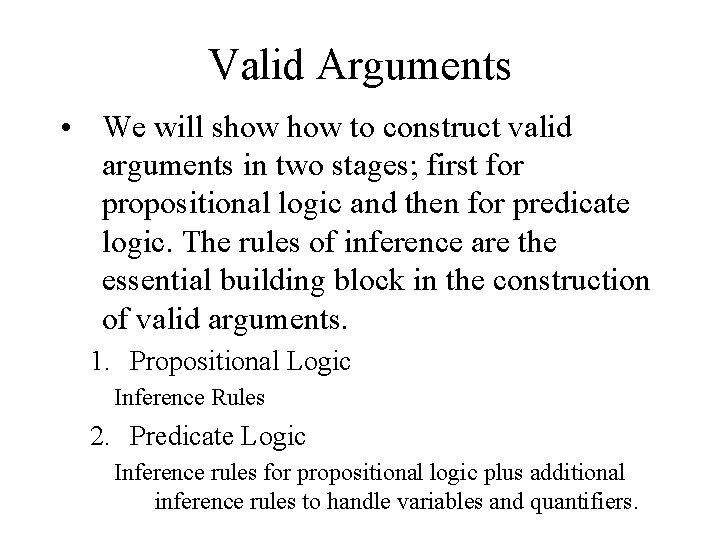 Valid Arguments

• We will show how to construct valid arguments in two stages; first for propositional logic and then for predicate logic. The rules of inference are the essential building block in the construction of valid arguments.

1. Propositional Logic

Inference Rules

2. Predicate Logic

Inference rules for propositional logic plus additional inference rules to handle variables and quantifiers.